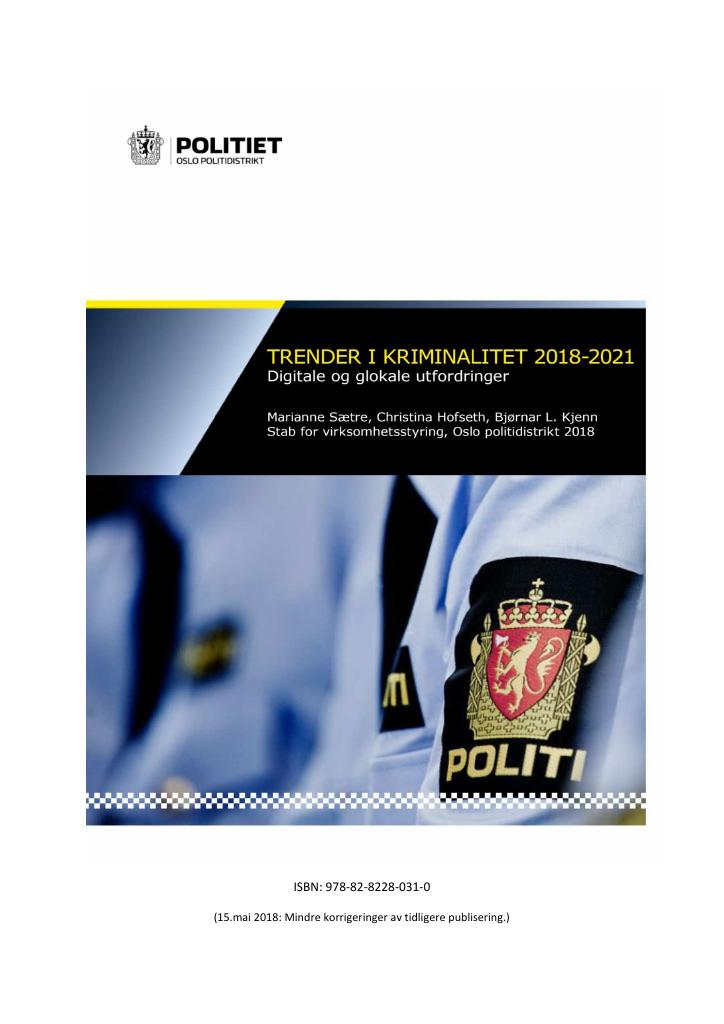 POLITIET
OSLO POLITIDISTRIKT

TRENDER I KRIMINALITET 2018-2021
Digitale og glokale utfordringer

Marianne Sætre, Christina Hofseth, Bjørnar L. Kjenn
Stab for virksomhetsstyring, Oslo politidistrikt 2018

POLITI

ISBN: 978-82-8228-031-0

(15.mai 2018: Mindre korrigeringer av tidligere publisering.)